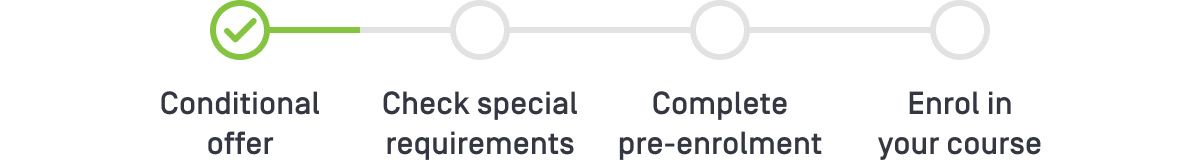 Conditional offer

Check special requirements

Complete pre-enrolment

Enrol in your course